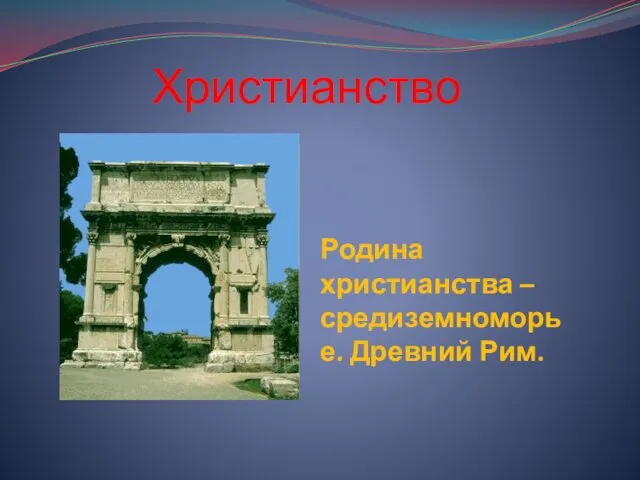 Христианство

Родина христианства – средиземноморье. Древний Рим.